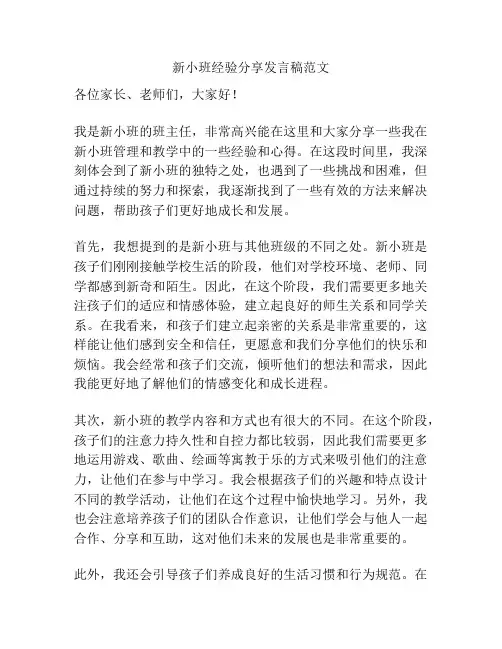 新小班经验分享发言稿范文

各位家长、老师们，大家好！

我是新小班的班主任，非常高兴能在这里和大家分享一些我在新小班管理和教学中的一些经验和心得。在这段时间里，我深刻体会到了新小班的独特之处，也遇到了一些挑战和困难，但通过持续的努力和探索，我逐渐找到了一些有效的方法来解决问题，帮助孩子们更好地成长和发展。

首先，我想提到的是新小班与其他班级的不同之处。新小班是孩子们刚刚接触学校生活的阶段，他们对学校环境、老师、同学都感到新奇和陌生。因此，在这个阶段，我们需要更多地关注孩子们的适应和情感体验，建立起良好的师生关系和同学关系。在我看来，和孩子们建立起亲密的关系是非常重要的，这样能让他们感到安全和信任，更愿意和我们分享他们的快乐和烦恼。我会经常和孩子们交流，倾听他们的想法和需求，因此我能更好地了解他们的情感变化和成长进程。

其次，新小班的教学内容和方式也有很大的不同。在这个阶段，孩子们的注意力持久性和自控力都比较弱，因此我们需要更多地运用游戏、歌曲、绘画等寓教于乐的方式来吸引他们的注意力，让他们在参与中学习。我会根据孩子们的兴趣和特点设计不同的教学活动，让他们在这个过程中愉快地学习。另外，我也会注意培养孩子们的团队合作意识，让他们学会与他人一起合作、分享和互助，这对他们未来的发展也是非常重要的。

此外，我还会引导孩子们养成良好的生活习惯和行为规范。在